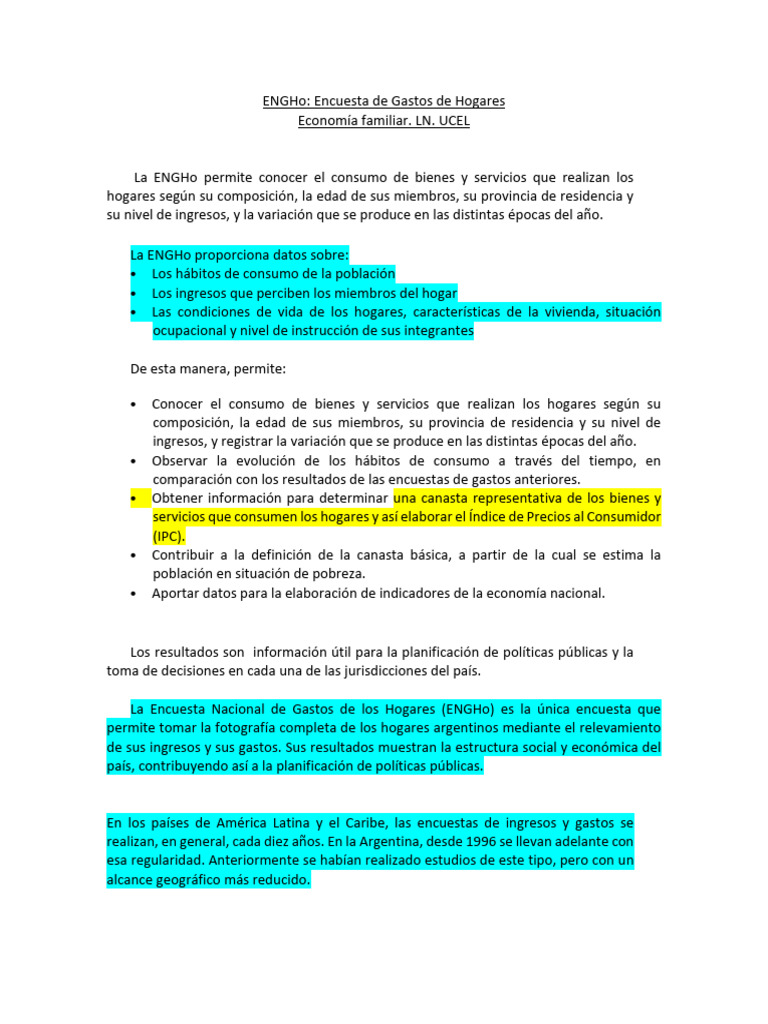 ENGHo: Encuesta de Gastos de Hogares
Economía familiar. LN. UCEL

La ENGHo permite conocer el consumo de bienes y servicios que realizan los hogares según su composición, la edad de sus miembros, su provincia de residencia y su nivel de ingresos, y la variación que se produce en las distintas épocas del año.

La ENGHo proporciona datos sobre:
• Los hábitos de consumo de la población
• Los ingresos que perciben los miembros del hogar
• Las condiciones de vida de los hogares, características de la vivienda, situación ocupacional y nivel de instrucción de sus integrantes

De esta manera, permite:

• Conocer el consumo de bienes y servicios que realizan los hogares según su composición, la edad de sus miembros, su provincia de residencia y su nivel de ingresos, y registrar la variación que se produce en las distintas épocas del año.
• Observar la evolución de los hábitos de consumo a través del tiempo, en comparación con los resultados de las encuestas de gastos anteriores.
• Obtener información para determinar una canasta representativa de los bienes y servicios que consumen los hogares y así elaborar el Índice de Precios al Consumidor (IPC).
• Contribuir a la definición de la canasta básica, a partir de la cual se estima la población en situación de pobreza.
• Aportar datos para la elaboración de indicadores de la economía nacional.

Los resultados son información útil para la planificación de políticas públicas y la toma de decisiones en cada una de las jurisdicciones del país.

La Encuesta Nacional de Gastos de los Hogares (ENGHo) es la única encuesta que permite tomar la fotografía completa de los hogares argentinos mediante el relevamiento de sus ingresos y sus gastos. Sus resultados muestran la estructura social y económica del país, contribuyendo así a la planificación de políticas públicas.

En los países de América Latina y el Caribe, las encuestas de ingresos y gastos se realizan, en general, cada diez años. En la Argentina, desde 1996 se llevan adelante con esa regularidad. Anteriormente se habían realizado estudios de este tipo, pero con un alcance geográfico más reducido.